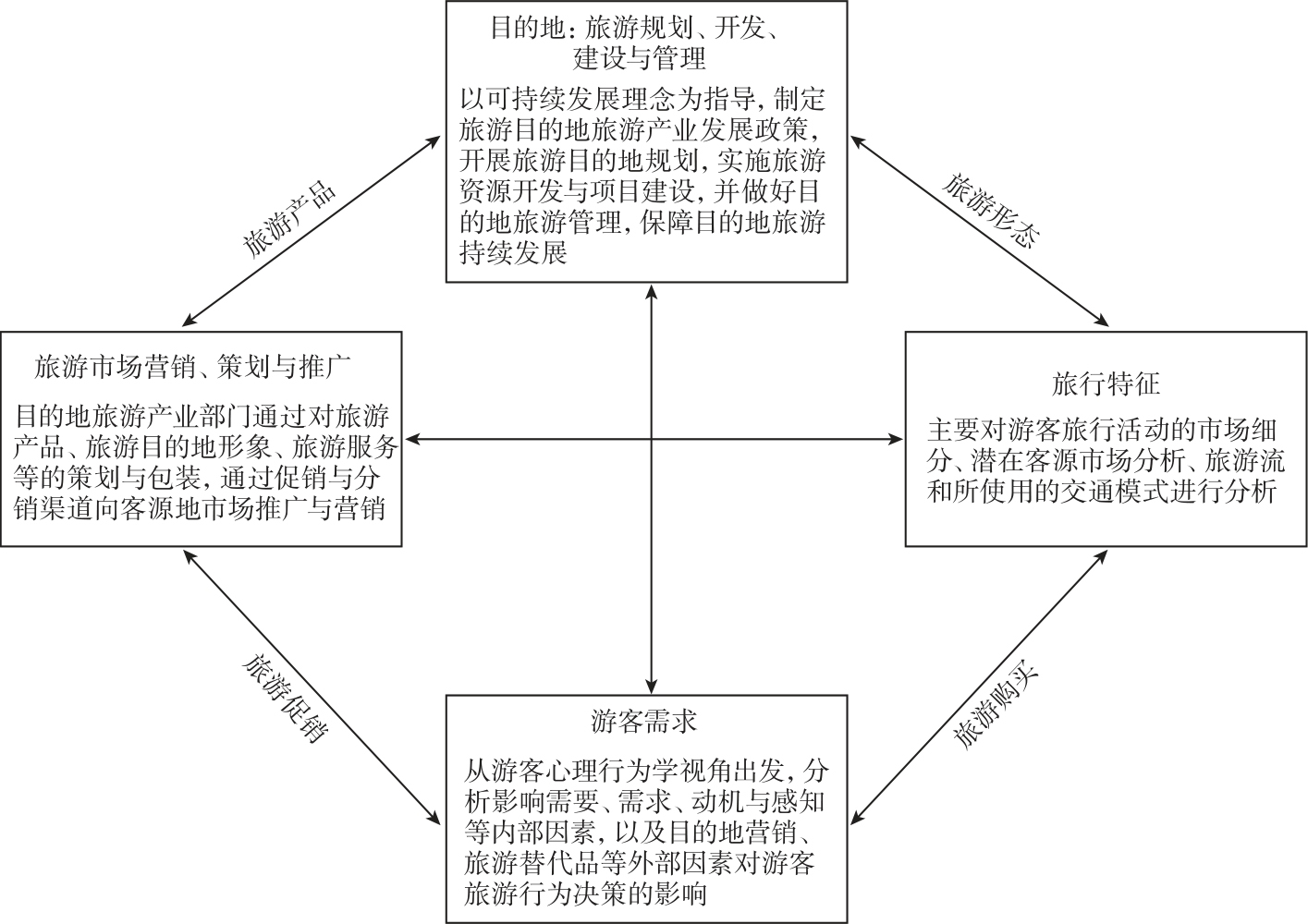 目的地：旅游规划、开发、建设与管理

以可持续发展理念为指导，制定旅游目的地旅游产业发展政策，开展旅游目的地规划，实施旅游资源开发与项目建设，并做好目的地旅游管理，保障目的地旅游持续发展

旅游产品

旅游形态

旅游市场营销、策划与推广

目的地旅游产业部门通过对旅游产品、旅游目的地形象、旅游服务等的策划与包装，通过促销与分销渠道向客源地市场推广与营销

旅行特征

主要对游客旅行活动的市场细分、潜在客源市场分析、旅游流和所使用的交通模式进行分析

旅游促销

旅游购买

游客需求

从游客心理行为学视角出发，分析影响需要、需求、动机与感知等内部因素，以及目的地营销、旅游替代品等外部因素对游客旅游行为决策的影响